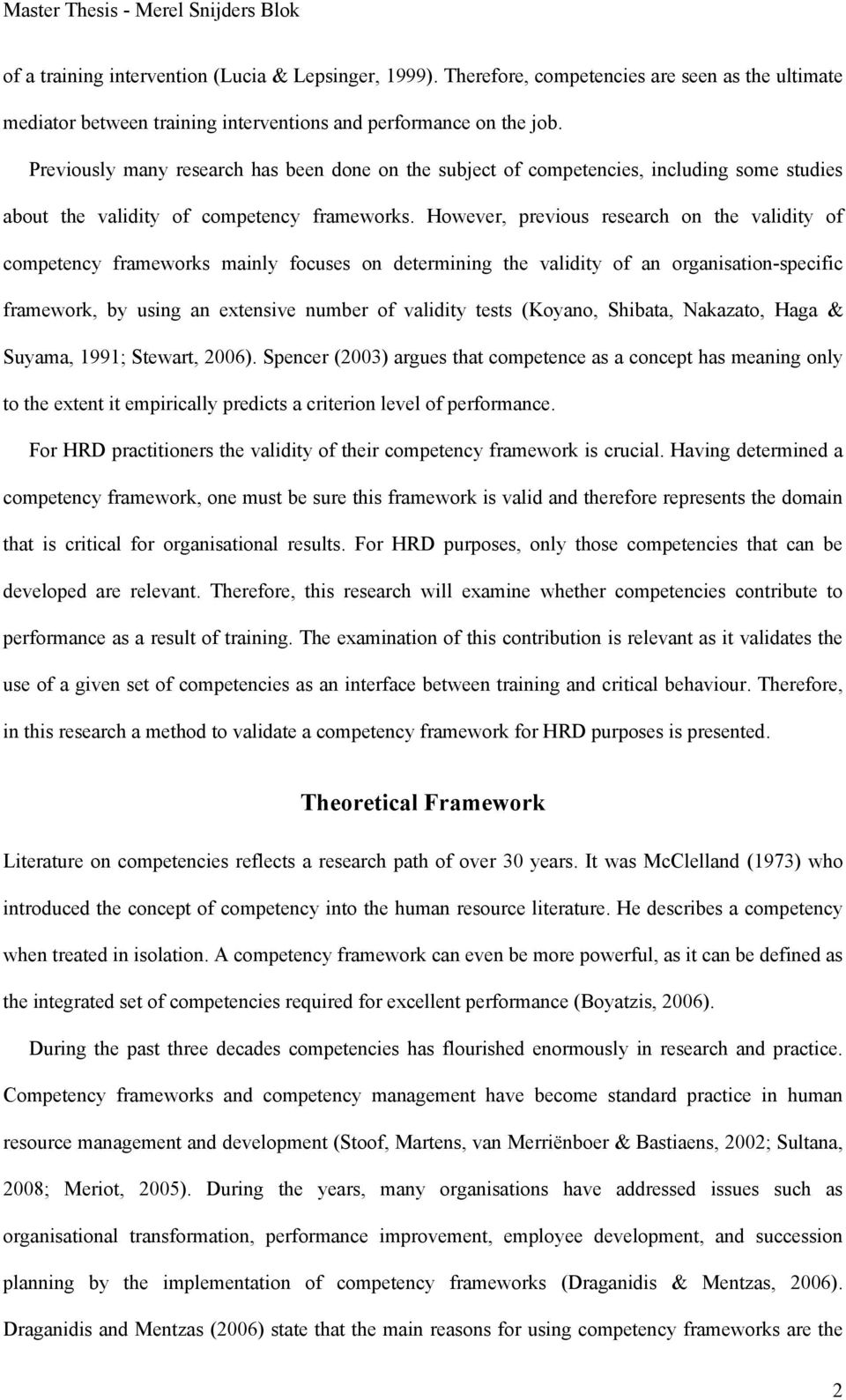 Master Thesis - Merel Snijders Blok

of a training intervention (Lucia & Lepsinger, 1999). Therefore, competencies are seen as the ultimate mediator between training interventions and performance on the job.

Previously many research has been done on the subject of competencies, including some studies about the validity of competency frameworks. However, previous research on the validity of competency frameworks mainly focuses on determining the validity of an organisation-specific framework, by using an extensive number of validity tests (Koyano, Shibata, Nakazato, Haga & Suyama, 1991; Stewart, 2006). Spencer (2003) argues that competence as a concept has meaning only to the extent it empirically predicts a criterion level of performance.

For HRD practitioners the validity of their competency framework is crucial. Having determined a competency framework, one must be sure this framework is valid and therefore represents the domain that is critical for organisational results. For HRD purposes, only those competencies that can be developed are relevant. Therefore, this research will examine whether competencies contribute to performance as a result of training. The examination of this contribution is relevant as it validates the use of a given set of competencies as an interface between training and critical behaviour. Therefore, in this research a method to validate a competency framework for HRD purposes is presented.

Theoretical Framework

Literature on competencies reflects a research path of over 30 years. It was McClelland (1973) who introduced the concept of competency into the human resource literature. He describes a competency when treated in isolation. A competency framework can even be more powerful, as it can be defined as the integrated set of competencies required for excellent performance (Boyatzis, 2006).

During the past three decades competencies has flourished enormously in research and practice. Competency frameworks and competency management have become standard practice in human resource management and development (Stoof, Martens, van Merriënboer & Bastiaens, 2002; Sultana, 2008; Meriot, 2005). During the years, many organisations have addressed issues such as organisational transformation, performance improvement, employee development, and succession planning by the implementation of competency frameworks (Draganidis & Mentzas, 2006). Draganidis and Mentzas (2006) state that the main reasons for using competency frameworks are the

2